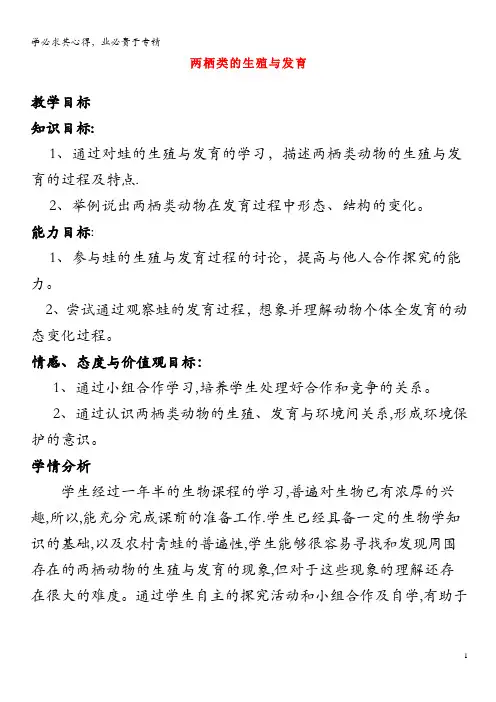 学必求其心得，业必贵于专精

两栖类的生殖与发育

教学目标

知识目标:

1、通过对蛙的生殖与发育的学习，描述两栖类动物的生殖与发育的过程及特点.

2、举例说出两栖类动物在发育过程中形态、结构的变化。

能力目标:

1、参与蛙的生殖与发育过程的讨论，提高与他人合作探究的能力。

2、尝试通过观察蛙的发育过程，想象并理解动物个体全发育的动态变化过程。

情感、态度与价值观目标:

1、通过小组合作学习,培养学生处理好合作和竞争的关系。

2、通过认识两栖类动物的生殖、发育与环境间关系,形成环境保护的意识。

学情分析

学生经过一年半的生物课程的学习,普遍对生物已有浓厚的兴趣,所以,能充分完成课前的准备工作.学生已经具备一定的生物学知识的基础,以及农村青蛙的普遍性,学生能够很容易寻找和发现周围存在的两栖动物的生殖与发育的现象,但对于这些现象的理解还存在很大的难度。通过学生自主的探究活动和小组合作及自学,有助于

1